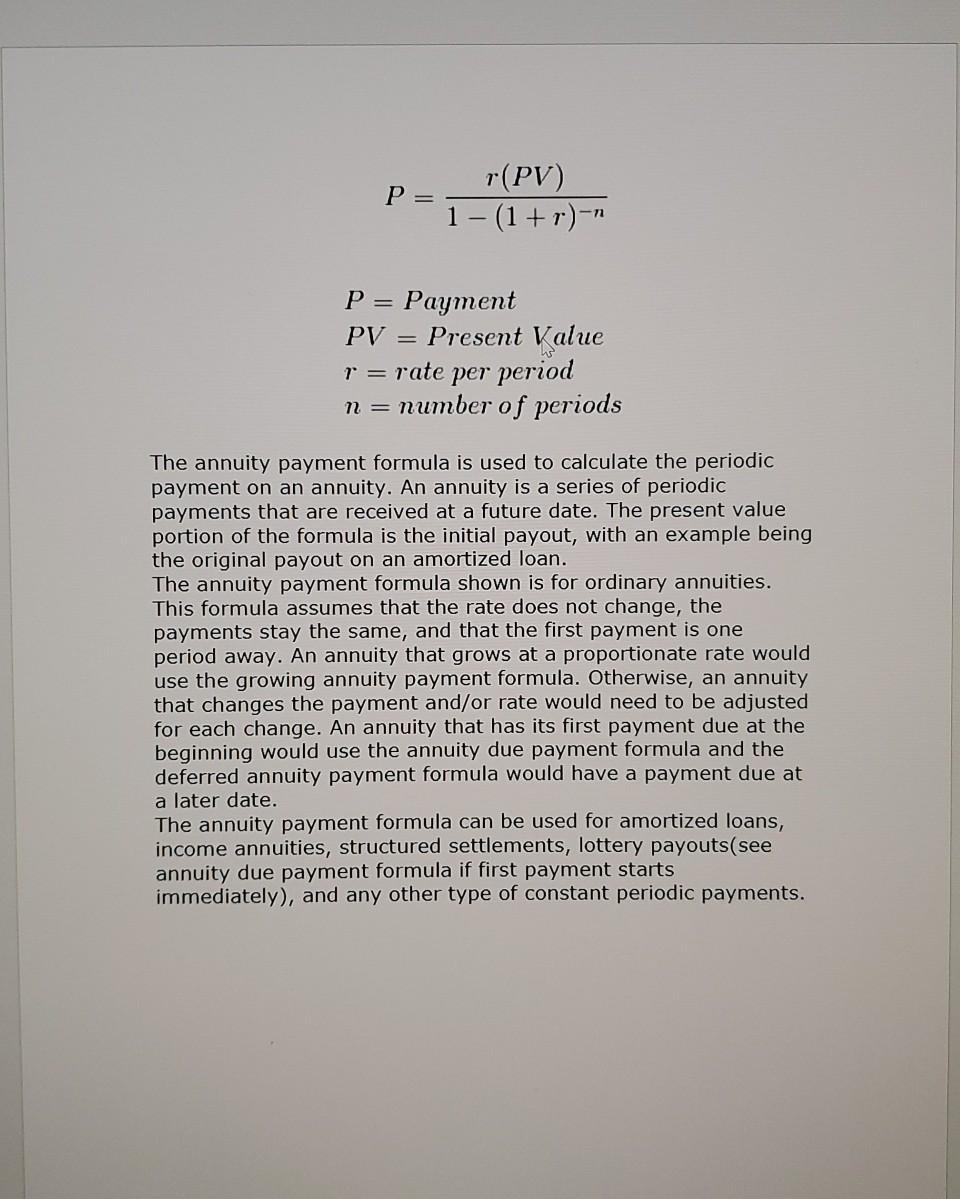 $P = \frac{r(PV)}{1-(1+r)^{-n}}$

$P = Payment$
$PV = Present\ Value$
$r = rate\ per\ period$
$n = number\ of\ periods$

The annuity payment formula is used to calculate the periodic payment on an annuity. An annuity is a series of periodic payments that are received at a future date. The present value portion of the formula is the initial payout, with an example being the original payout on an amortized loan.
The annuity payment formula shown is for ordinary annuities. This formula assumes that the rate does not change, the payments stay the same, and that the first payment is one period away. An annuity that grows at a proportionate rate would use the growing annuity payment formula. Otherwise, an annuity that changes the payment and/or rate would need to be adjusted for each change. An annuity that has its first payment due at the beginning would use the annuity due payment formula and the deferred annuity payment formula would have a payment due at a later date.
The annuity payment formula can be used for amortized loans, income annuities, structured settlements, lottery payouts(see annuity due payment formula if first payment starts immediately), and any other type of constant periodic payments.